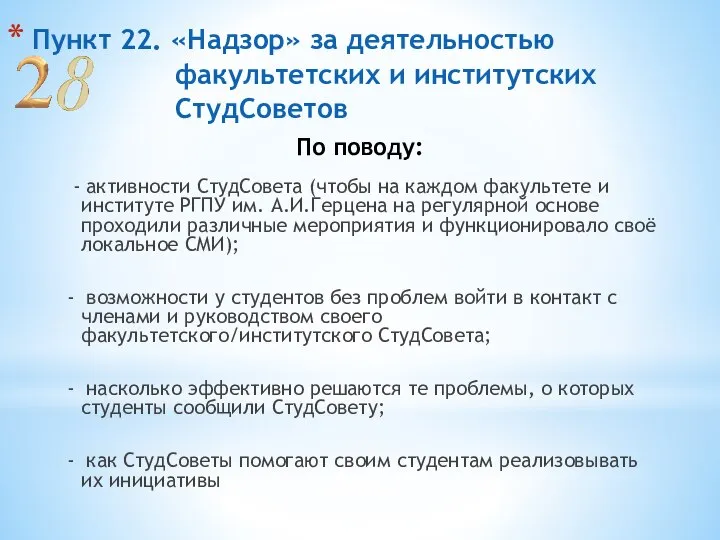 * Пункт 22. «Надзор» за деятельностью факультетских и институтских СтудСоветов

28

По поводу:

- активности СтудСовета (чтобы на каждом факультете и институте РГПУ им. А.И.Герцена на регулярной основе проходили различные мероприятия и функционировало своё локальное СМИ);

- возможности у студентов без проблем войти в контакт с членами и руководством своего факультетского/институтского СтудСовета;

- насколько эффективно решаются те проблемы, о которых студенты сообщили СтудСовету;

- как СтудСоветы помогают своим студентам реализовывать их инициативы